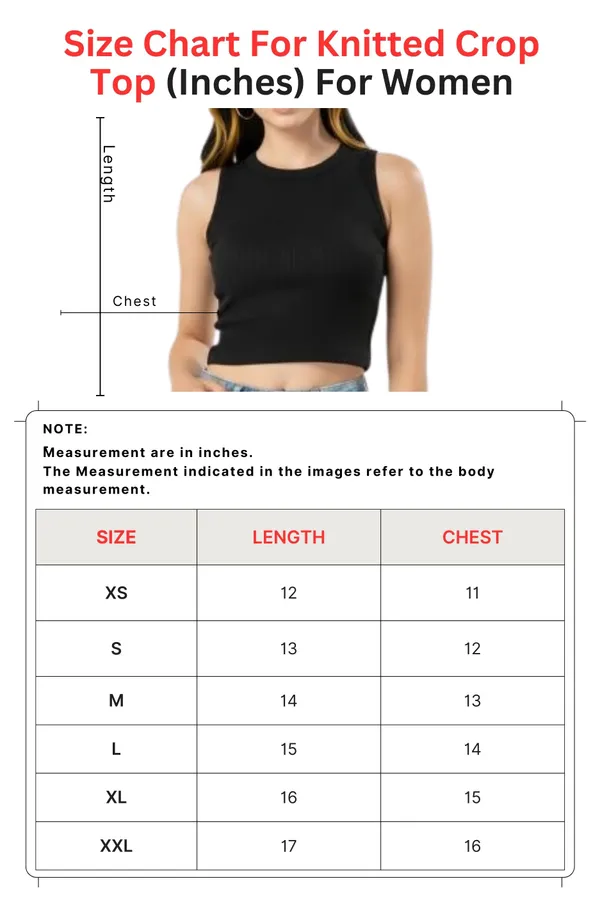 Size Chart For Knitted Crop Top (Inches) For Women

Length

Chest

NOTE:

Measurement are in inches.
The Measurement indicated in the images refer to the body measurement.

| SIZE | LENGTH | CHEST |
|---|---|---|
| XS | 12 | 11 |
| S | 13 | 12 |
| M | 14 | 13 |
| L | 15 | 14 |
| XL | 16 | 15 |
| XXL | 17 | 16 |